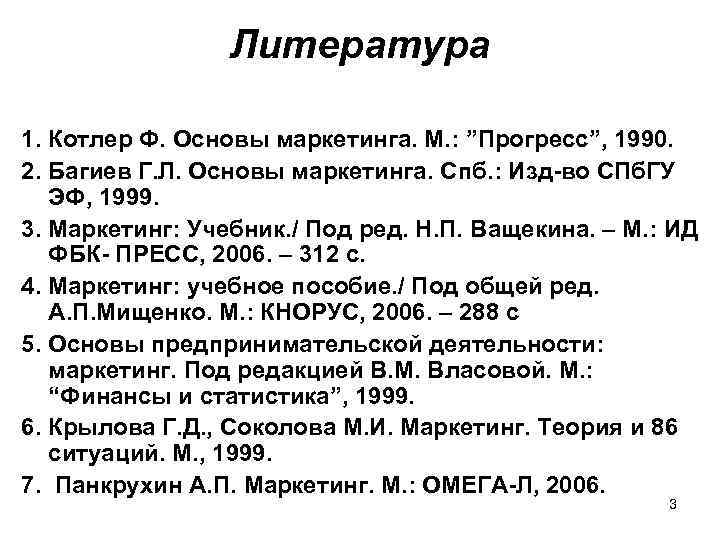 Литература

1. Котлер Ф. Основы маркетинга. М.: ”Прогресс”, 1990.
2. Багиев Г.Л. Основы маркетинга. Спб.: Изд-во СПбГУ ЭФ, 1999.
3. Маркетинг: Учебник./ Под ред. Н.П. Ващекина. – М.: ИД ФБК- ПРЕСС, 2006. – 312 с.
4. Маркетинг: учебное пособие./ Под общей ред. А.П.Мищенко. М.: КНОРУС, 2006. – 288 с
5. Основы предпринимательской деятельности: маркетинг. Под редакцией В.М. Власовой. М.: “Финансы и статистика”, 1999.
6. Крылова Г.Д., Соколова М.И. Маркетинг. Теория и 86 ситуаций. М., 1999.
7. Панкрухин А.П. Маркетинг. М.: ОМЕГА-Л, 2006.

3